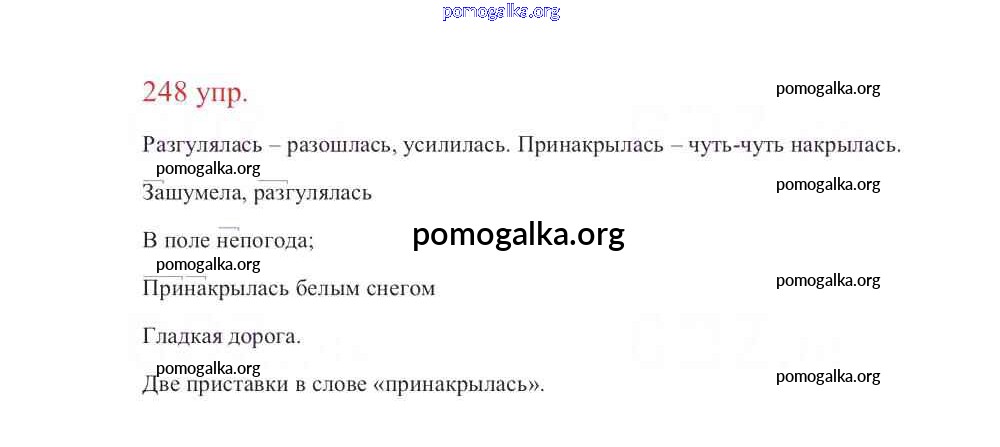 248 упр.

Разгулялась – разошлась, усилилась. Принакрылась – чуть-чуть накрылась.

Зашумела, разгулялась

В поле непогода;

Принакрылась белым снегом

Гладкая дорога.

Две приставки в слове «принакрылась».

pomogalka.org